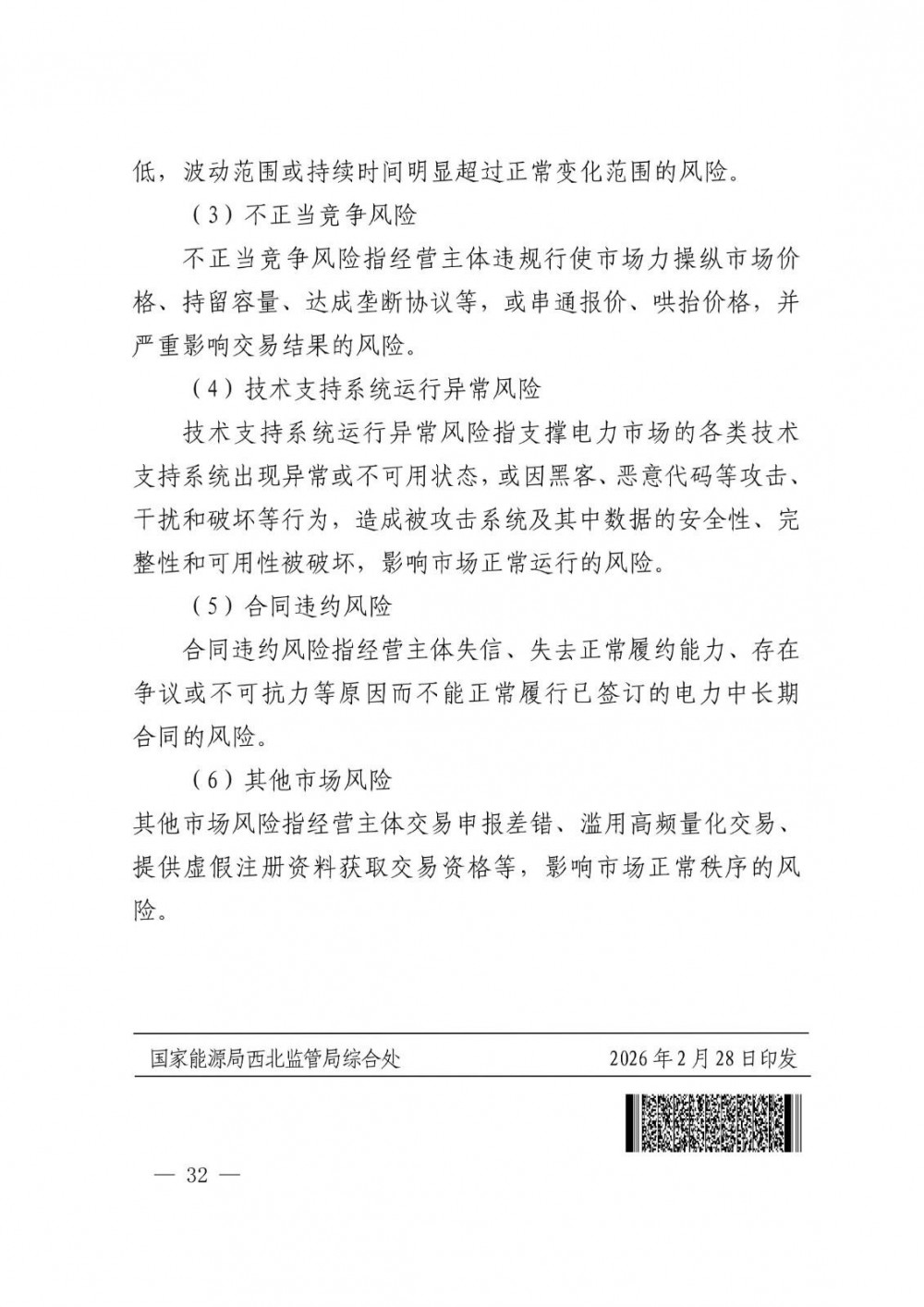 低，波动范围或持续时间明显超过正常变化范围的风险。

（3）不正当竞争风险

不正当竞争风险指经营主体违规行使市场力操纵市场价格、持留容量、达成垄断协议等，或串通报价、哄抬价格，并严重影响交易结果的风险。

（4）技术支持系统运行异常风险

技术支持系统运行异常风险指支撑电力市场的各类技术支持系统出现异常或不可用状态，或因黑客、恶意代码等攻击、干扰和破坏等行为，造成被攻击系统及其中数据的安全性、完整性和可用性被破坏，影响市场正常运行的风险。

（5）合同违约风险

合同违约风险指经营主体失信、失去正常履约能力、存在争议或不可抗力等原因而不能正常履行已签订的电力中长期合同的风险。

（6）其他市场风险

其他市场风险指经营主体交易申报差错、滥用高频量化交易、提供虚假注册资料获取交易资格等，影响市场正常秩序的风险。

国家能源局西北监管局综合处　　2026年2月28日印发

— 32 —